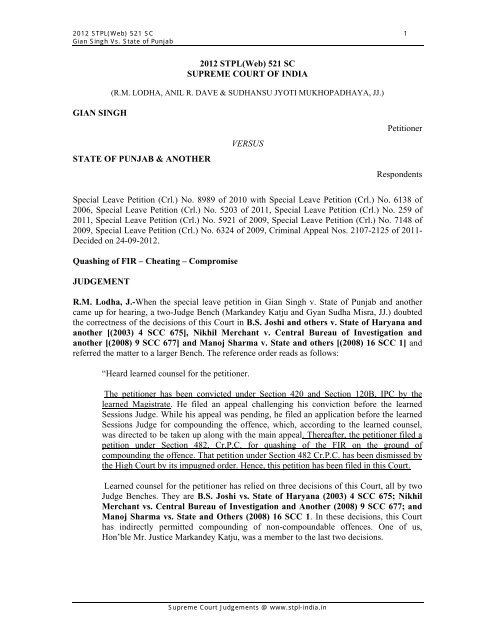 2012 STPL(Web) 521 SC
Gian Singh Vs. State of Punjab

1

2012 STPL(Web) 521 SC
SUPREME COURT OF INDIA

(R.M. LODHA, ANIL R. DAVE & SUDHANSU JYOTI MUKHOPADHAYA, JJ.)

GIAN SINGH

Petitioner

VERSUS

STATE OF PUNJAB & ANOTHER

Respondents

Special Leave Petition (Crl.) No. 8989 of 2010 with Special Leave Petition (Crl.) No. 6138 of 2006, Special Leave Petition (Crl.) No. 5203 of 2011, Special Leave Petition (Crl.) No. 259 of 2011, Special Leave Petition (Crl.) No. 5921 of 2009, Special Leave Petition (Crl.) No. 7148 of 2009, Special Leave Petition (Crl.) No. 6324 of 2009, Criminal Appeal Nos. 2107-2125 of 2011-Decided on 24-09-2012.

Quashing of FIR – Cheating – Compromise

JUDGEMENT

R.M. Lodha, J.-When the special leave petition in Gian Singh v. State of Punjab and another came up for hearing, a two-Judge Bench (Markandey Katju and Gyan Sudha Misra, JJ.) doubted the correctness of the decisions of this Court in B.S. Joshi and others v. State of Haryana and another [(2003) 4 SCC 675], Nikhil Merchant v. Central Bureau of Investigation and another [(2008) 9 SCC 677] and Manoj Sharma v. State and others [(2008) 16 SCC 1] and referred the matter to a larger Bench. The reference order reads as follows:

"Heard learned counsel for the petitioner.

The petitioner has been convicted under Section 420 and Section 120B, IPC by the learned Magistrate. He filed an appeal challenging his conviction before the learned Sessions Judge. While his appeal was pending, he filed an application before the learned Sessions Judge for compounding the offence, which, according to the learned counsel, was directed to be taken up along with the main appeal. Thereafter, the petitioner filed a petition under Section 482, Cr.P.C. for quashing of the FIR on the ground of compounding the offence. That petition under Section 482 Cr.P.C. has been dismissed by the High Court by its impugned order. Hence, this petition has been filed in this Court.

Learned counsel for the petitioner has relied on three decisions of this Court, all by two Judge Benches. They are B.S. Joshi vs. State of Haryana (2003) 4 SCC 675; Nikhil Merchant vs. Central Bureau of Investigation and Another (2008) 9 SCC 677; and Manoj Sharma vs. State and Others (2008) 16 SCC 1. In these decisions, this Court has indirectly permitted compounding of non-compoundable offences. One of us, Hon'ble Mr. Justice Markandey Katju, was a member to the last two decisions.

Supreme Court Judgements @ www.stpl-india.in